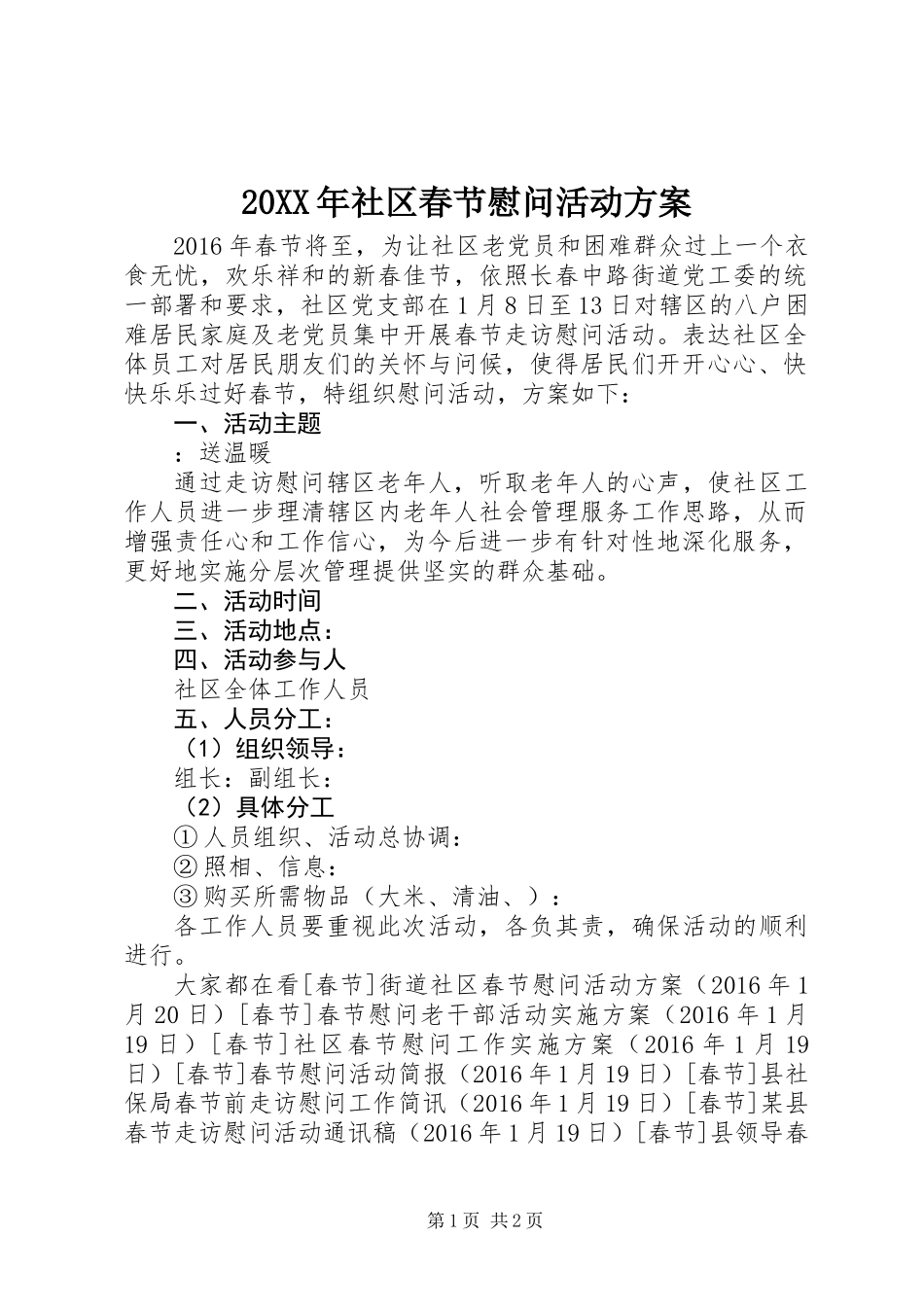 20XX年社区春节慰问活动方案

2016年春节将至，为让社区老党员和困难群众过上一个衣食无忧，欢乐祥和的新春佳节，依照长春中路街道党工委的统一部署和要求，社区党支部在1月8日至13日对辖区的八户困难居民家庭及老党员集中开展春节走访慰问活动。表达社区全体员工对居民朋友们的关怀与问候，使得居民们开开心心、快快乐乐过好春节，特组织慰问活动，方案如下：

一、活动主题

：送温暖

通过走访慰问辖区老年人，听取老年人的心声，使社区工作人员进一步理清辖区内老年人社会管理服务工作思路，从而增强责任心和工作信心，为今后进一步有针对性地深化服务，更好地实施分层次管理提供坚实的群众基础。

二、活动时间

三、活动地点：

四、活动参与人

社区全体工作人员

五、人员分工：

（1）组织领导：

组长：副组长：

（2）具体分工

①人员组织、活动总协调：

②照相、信息：

③购买所需物品（大米、清油、）：

各工作人员要重视此次活动，各负其责，确保活动的顺利进行。

大家都在看[春节]街道社区春节慰问活动方案（2016年1月20日）[春节]春节慰问老干部活动实施方案（2016年1月19日）[春节]社区春节慰问工作实施方案（2016年1月19日）[春节]春节慰问活动简报（2016年1月19日）[春节]县社保局春节前走访慰问工作简讯（2016年1月19日）[春节]某县春节走访慰问活动通讯稿（2016年1月19日）[春节]县领导春

第1页 共2页